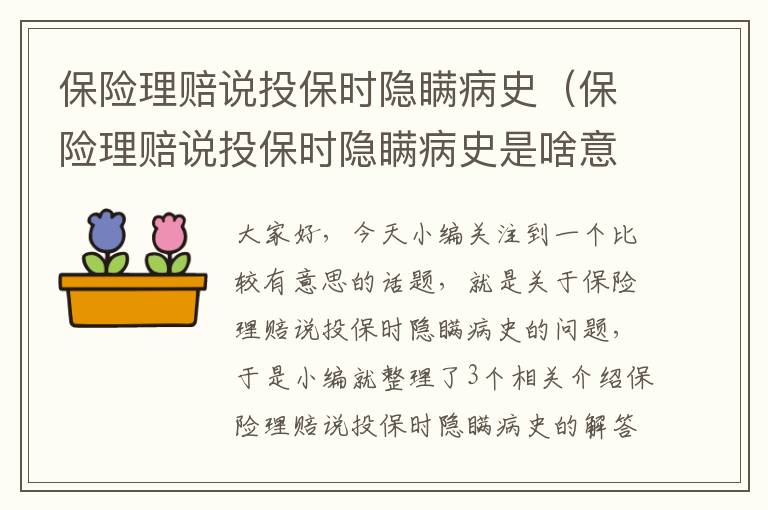 保险理赔说投保时隐瞒病史（保险理赔说投保时隐瞒病史是啥意

大家好，今天小编关注到一个比较有意思的话题，就是关于保险理赔说投保时隐瞒病史的问题，于是小编就整理了3个相关介绍保险理赔说投保时隐瞒病史的解答